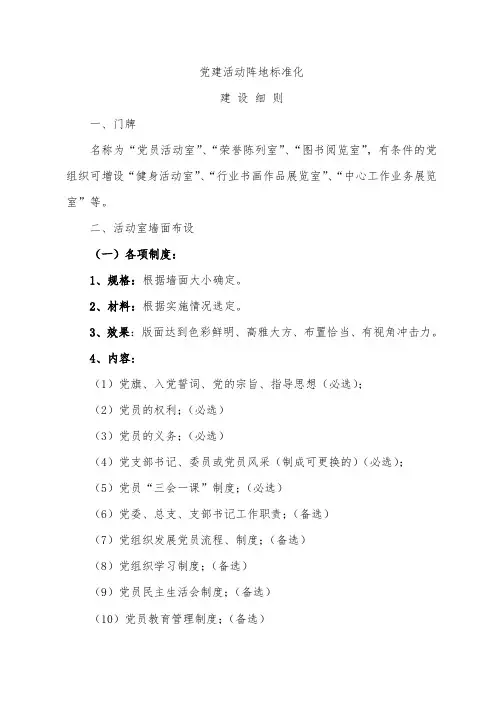 党建活动阵地标准化

建 设 细 则

一、门牌

名称为“党员活动室”、“荣誉陈列室”、“图书阅览室”，有条件的党组织可增设“健身活动室”、“行业书画作品展览室”、“中心工作业务展览室”等。

二、活动室墙面布设

（一）各项制度：

1、规格：根据墙面大小确定。

2、材料：根据实施情况选定。

3、效果：版面达到色彩鲜明、高雅大方、布置恰当、有视角冲击力。

4、内容：

（1）党旗、入党誓词、党的宗旨、指导思想（必选）；

（2）党员的权利；（必选）

（3）党员的义务；（必选）

（4）党支部书记、委员或党员风采（制成可更换的）（必选）；

（5）党员“三会一课”制度；（必选）

（6）党委、总支、支部书记工作职责；（备选）

（7）党组织发展党员流程、制度；（备选）

（8）党组织学习制度；（备选）

（9）党员民主生活会制度；（备选）

（10）党员教育管理制度；（备选）